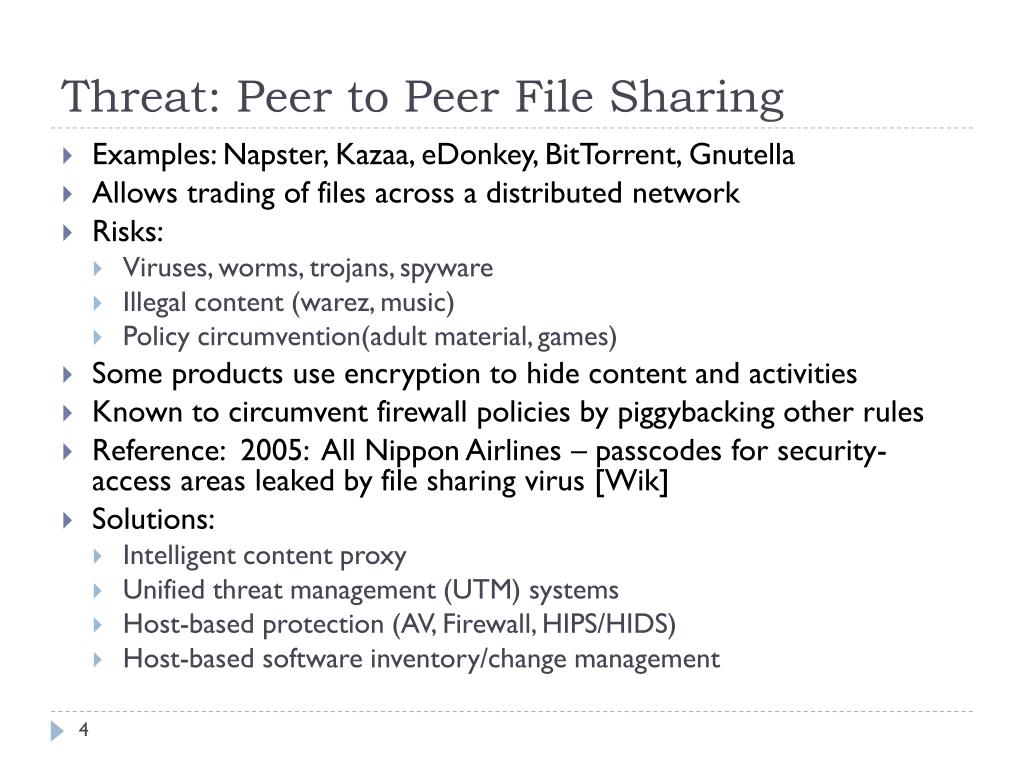 Threat: Peer to Peer File Sharing

Examples: Napster, Kazaa, eDonkey, BitTorrent, Gnutella
Allows trading of files across a distributed network
Risks:
Viruses, worms, trojans, spyware
Illegal content (warez, music)
Policy circumvention(adult material, games)
Some products use encryption to hide content and activities
Known to circumvent firewall policies by piggybacking other rules
Reference: 2005: All Nippon Airlines – passcodes for security-access areas leaked by file sharing virus [Wik]
Solutions:
Intelligent content proxy
Unified threat management (UTM) systems
Host-based protection (AV, Firewall, HIPS/HIDS)
Host-based software inventory/change management

4